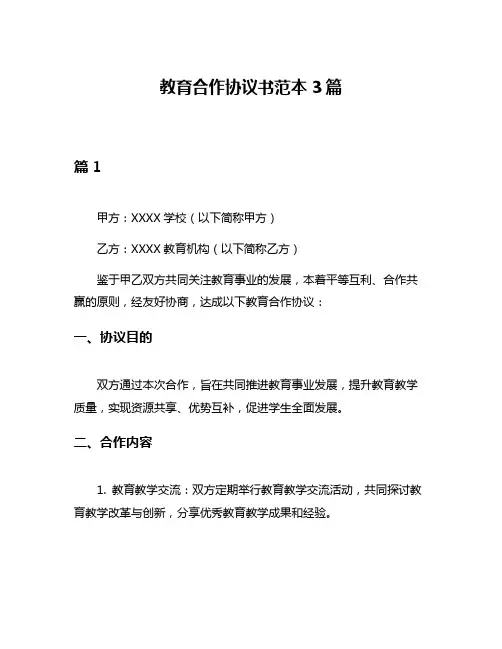 教育合作协议书范本 3 篇

篇 1

甲方：XXXX 学校（以下简称甲方）

乙方：XXXX 教育机构（以下简称乙方）

鉴于甲乙双方共同关注教育事业的发展，本着平等互利、合作共赢的原则，经友好协商，达成以下教育合作协议：

一、协议目的

双方通过本次合作，旨在共同推进教育事业发展，提升教育教学质量，实现资源共享、优势互补，促进学生全面发展。

二、合作内容

1. 教育教学交流：双方定期举行教育教学交流活动，共同探讨教育教学改革与创新，分享优秀教育教学成果和经验。